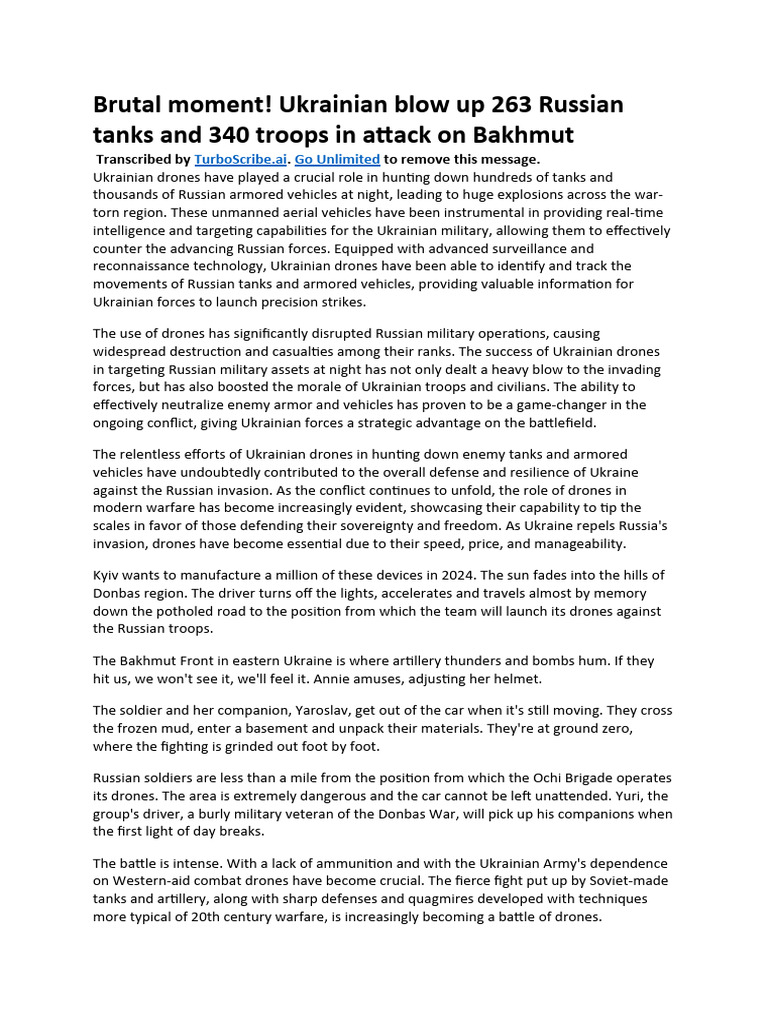 Brutal moment! Ukrainian blow up 263 Russian tanks and 340 troops in attack on Bakhmut

Transcribed by TurboScribe.ai. Go Unlimited to remove this message.

Ukrainian drones have played a crucial role in hunting down hundreds of tanks and thousands of Russian armored vehicles at night, leading to huge explosions across the war-torn region. These unmanned aerial vehicles have been instrumental in providing real-time intelligence and targeting capabilities for the Ukrainian military, allowing them to effectively counter the advancing Russian forces. Equipped with advanced surveillance and reconnaissance technology, Ukrainian drones have been able to identify and track the movements of Russian tanks and armored vehicles, providing valuable information for Ukrainian forces to launch precision strikes.

The use of drones has significantly disrupted Russian military operations, causing widespread destruction and casualties among their ranks. The success of Ukrainian drones in targeting Russian military assets at night has not only dealt a heavy blow to the invading forces, but has also boosted the morale of Ukrainian troops and civilians. The ability to effectively neutralize enemy armor and vehicles has proven to be a game-changer in the ongoing conflict, giving Ukrainian forces a strategic advantage on the battlefield.

The relentless efforts of Ukrainian drones in hunting down enemy tanks and armored vehicles have undoubtedly contributed to the overall defense and resilience of Ukraine against the Russian invasion. As the conflict continues to unfold, the role of drones in modern warfare has become increasingly evident, showcasing their capability to tip the scales in favor of those defending their sovereignty and freedom. As Ukraine repels Russia's invasion, drones have become essential due to their speed, price, and manageability.

Kyiv wants to manufacture a million of these devices in 2024. The sun fades into the hills of Donbas region. The driver turns off the lights, accelerates and travels almost by memory down the potholed road to the position from which the team will launch its drones against the Russian troops.

The Bakhmut Front in eastern Ukraine is where artillery thunders and bombs hum. If they hit us, we won't see it, we'll feel it. Annie amuses, adjusting her helmet.

The soldier and her companion, Yaroslav, get out of the car when it's still moving. They cross the frozen mud, enter a basement and unpack their materials. They're at ground zero, where the fighting is grinded out foot by foot.

Russian soldiers are less than a mile from the position from which the Ochi Brigade operates its drones. The area is extremely dangerous and the car cannot be left unattended. Yuri, the group's driver, a burly military veteran of the Donbas War, will pick up his companions when the first light of day breaks.

The battle is intense. With a lack of ammunition and with the Ukrainian Army's dependence on Western-aid combat drones have become crucial. The fierce fight put up by Soviet-made tanks and artillery, along with sharp defenses and quagmires developed with techniques more typical of 20th century warfare, is increasingly becoming a battle of drones.